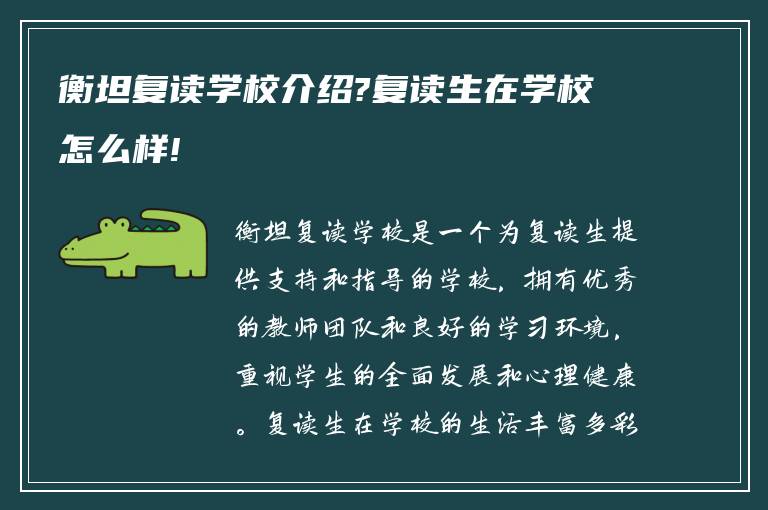 衡坦复读学校介绍?复读生在学校怎么样!

衡坦复读学校是一个为复读生提供支持和指导的学校，拥有优秀的教师团队和良好的学习环境，重视学生的全面发展和心理健康。复读生在学校的生活丰富多彩